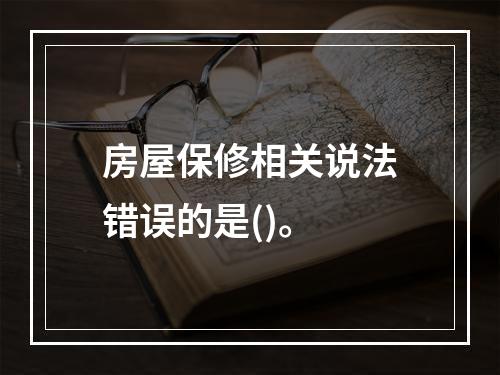 房屋保修相关说法错误的是()。